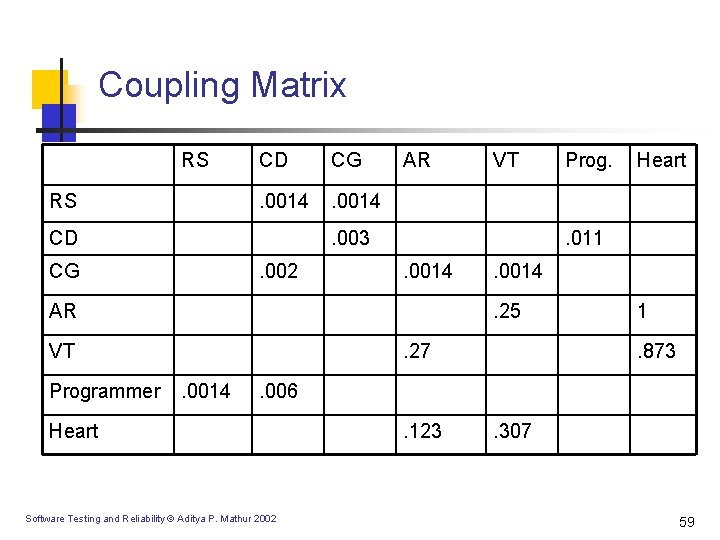 Coupling Matrix

| | RS | CD | CG | AR | VT | Prog. | Heart |
|---|---|---|---|---|---|---|---|
| RS | | .0014 | .0014 | | | | |
| CD | | | .003 | | | .011 | |
| CG | | .002 | | .0014 | .0014 | | |
| AR | | | | | .25 | | 1 |
| VT | | | | .27 | | | .873 |
| Programmer | .0014 | .006 | | | | | |
| Heart | | | | .123 | .307 | | |

Software Testing and Reliability © Aditya P. Mathur 2002

59